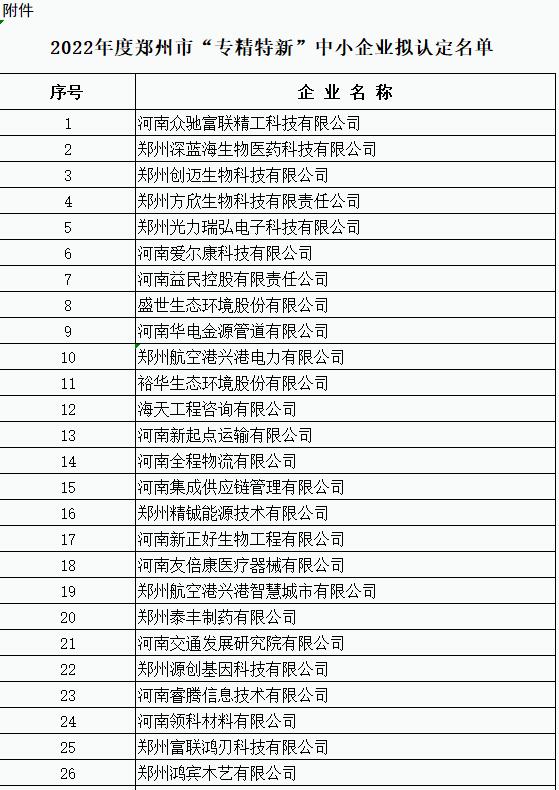 附件

2022年度郑州市“专精特新”中小企业拟认定名单

| 序号 | 企 业 名 称 |
|---|---|
| 1 | 河南众驰富联精工科技有限公司 |
| 2 | 郑州深蓝海生物医药科技有限公司 |
| 3 | 郑州创迈生物科技有限公司 |
| 4 | 郑州方欣生物科技有限责任公司 |
| 5 | 郑州光力瑞弘电子科技有限公司 |
| 6 | 河南爱尔康科技有限公司 |
| 7 | 河南益民控股有限责任公司 |
| 8 | 盛世生态环境股份有限公司 |
| 9 | 河南华电金源管道有限公司 |
| 10 | 郑州航空港兴港电力有限公司 |
| 11 | 裕华生态环境股份有限公司 |
| 12 | 海天工程咨询有限公司 |
| 13 | 河南新起点运输有限公司 |
| 14 | 河南全程物流有限公司 |
| 15 | 河南集成供应链管理有限公司 |
| 16 | 郑州精铖能源技术有限公司 |
| 17 | 河南新正好生物工程有限公司 |
| 18 | 河南友倍康医疗器械有限公司 |
| 19 | 郑州航空港兴港智慧城市有限公司 |
| 20 | 郑州泰丰制药有限公司 |
| 21 | 河南交通发展研究院有限公司 |
| 22 | 郑州源创基因科技有限公司 |
| 23 | 河南睿腾信息技术有限公司 |
| 24 | 河南领科材料有限公司 |
| 25 | 郑州富联鸿刃科技有限公司 |
| 26 | 郑州鸿宾木艺有限公司 |